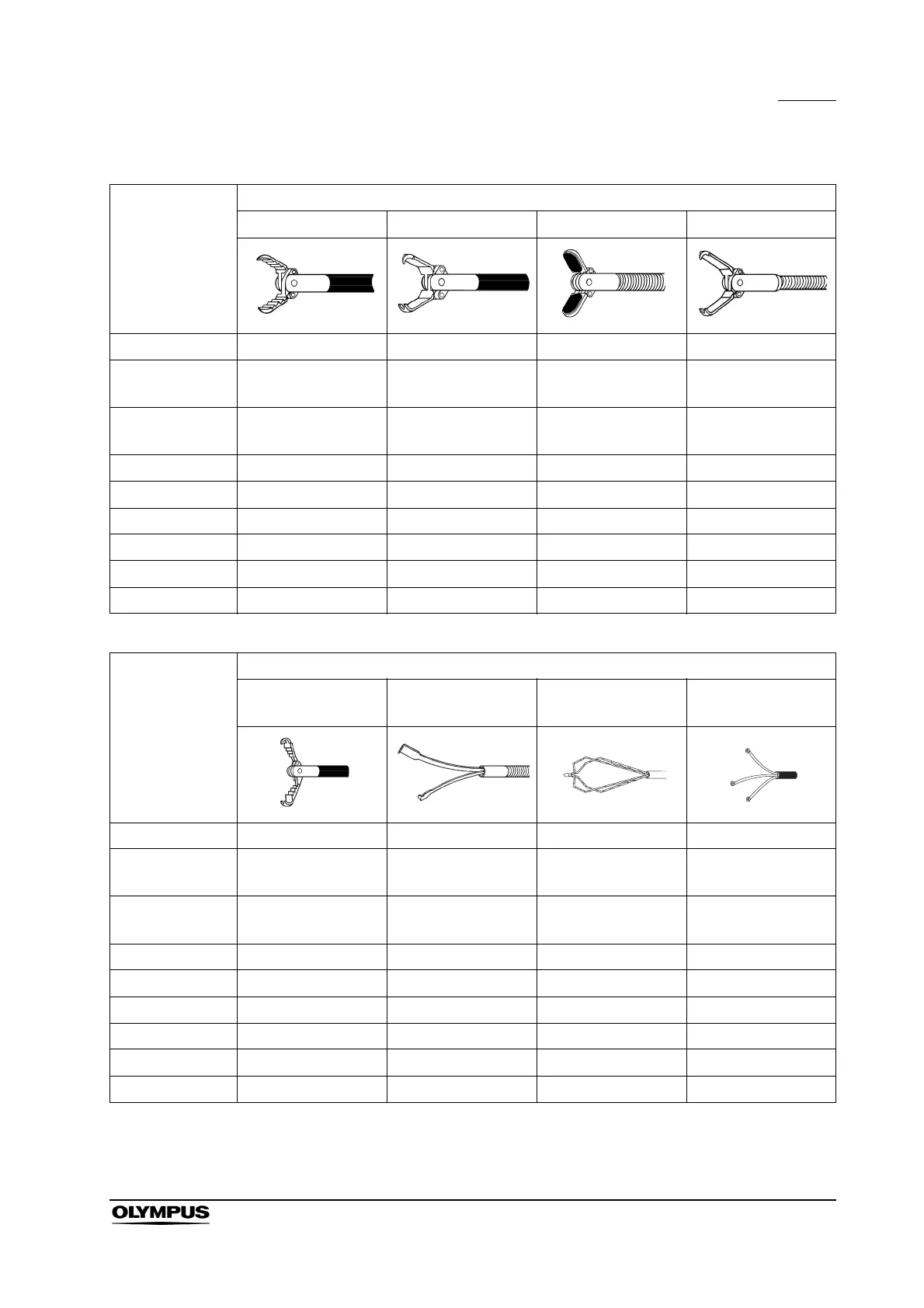 OLYMPUS